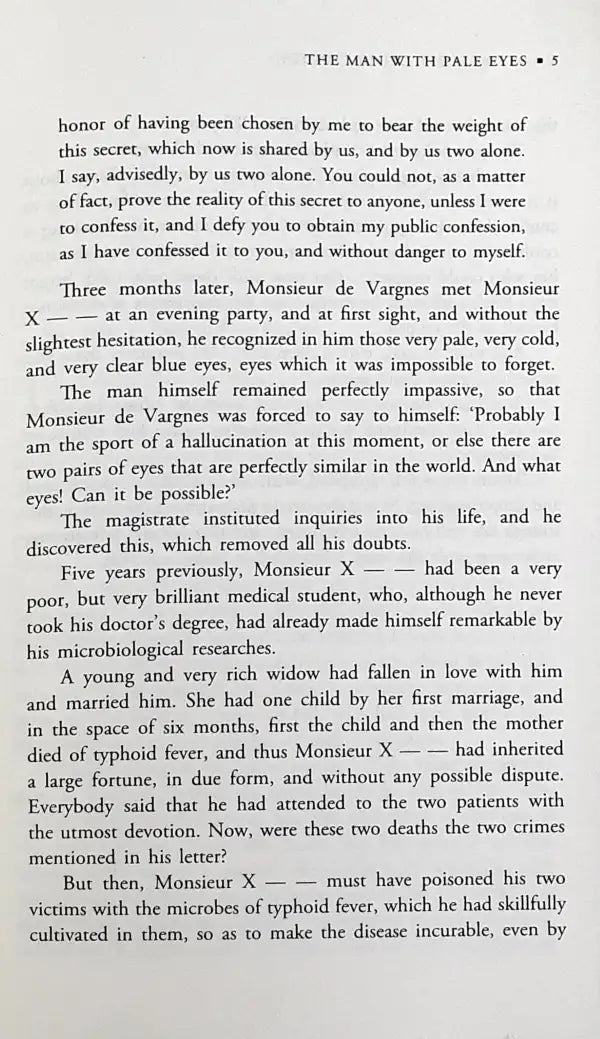 THE MAN WITH PALE EYES ▪ 5

honor of having been chosen by me to bear the weight of this secret, which now is shared by us, and by us two alone. I say, advisedly, by us two alone. You could not, as a matter of fact, prove the reality of this secret to anyone, unless I were to confess it, and I defy you to obtain my public confession, as I have confessed it to you, and without danger to myself.

Three months later, Monsieur de Vargnes met Monsieur X — — at an evening party, and at first sight, and without the slightest hesitation, he recognized in him those very pale, very cold, and very clear blue eyes, eyes which it was impossible to forget.

The man himself remained perfectly impassive, so that Monsieur de Vargnes was forced to say to himself: 'Probably I am the sport of a hallucination at this moment, or else there are two pairs of eyes that are perfectly similar in the world. And what eyes! Can it be possible?'

The magistrate instituted inquiries into his life, and he discovered this, which removed all his doubts.

Five years previously, Monsieur X — — had been a very poor, but very brilliant medical student, who, although he never took his doctor's degree, had already made himself remarkable by his microbiological researches.

A young and very rich widow had fallen in love with him and married him. She had one child by her first marriage, and in the space of six months, first the child and then the mother died of typhoid fever, and thus Monsieur X — — had inherited a large fortune, in due form, and without any possible dispute. Everybody said that he had attended to the two patients with the utmost devotion. Now, were these two deaths the two crimes mentioned in his letter?

But then, Monsieur X — — must have poisoned his two victims with the microbes of typhoid fever, which he had skillfully cultivated in them, so as to make the disease incurable, even by